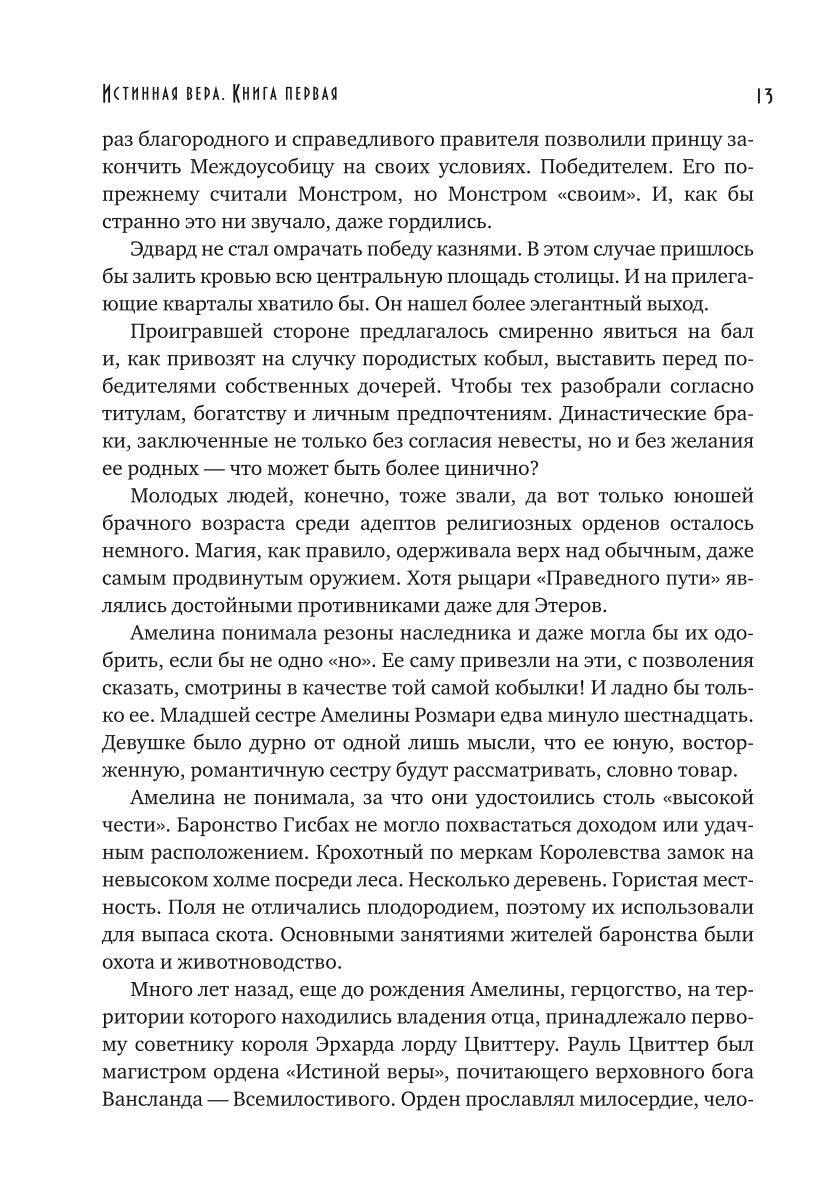 Истинная вера. Книга первая 13

раз благородного и справедливого правителя позволили принцу закончить Междоусобицу на своих условиях. Победителем. Его по-прежнему считали Монстром, но Монстром «своим». И, как бы странно это ни звучало, даже гордились.

Эдвард не стал омрачать победу казнями. В этом случае пришлось бы залить кровью всю центральную площадь столицы. И на прилегающие кварталы хватило бы. Он нашел более элегантный выход.

Проигравшей стороне предлагалось смиренно явиться на бал и, как привозят на случку породистых кобыл, выставить перед победителями собственных дочерей. Чтобы тех разобрали согласно титулам, богатству и личным предпочтениям. Династические браки, заключенные не только без согласия невесты, но и без желания ее родных — что может быть более цинично?

Молодых людей, конечно, тоже звали, да вот только юношей брачного возраста среди адептов религиозных орденов осталось немного. Магия, как правило, одерживала верх над обычным, даже самым продвинутым оружием. Хотя рыцари «Праведного пути» являлись достойными противниками даже для Этеров.

Амелина понимала резоны наследника и даже могла бы их одобрить, если бы не одно «но». Ее саму привезли на эти, с позволения сказать, смотрины в качестве той самой кобылки! И ладно бы только ее. Младшей сестре Амелины Розмари едва минуло шестнадцать. Девушке было дурно от одной лишь мысли, что ее юную, восторженную, романтичную сестру будут рассматривать, словно товар.

Амелина не понимала, за что они удостоились столь «высокой чести». Баронство Гисбах не могло похвастаться доходом или удачным расположением. Крохотный по меркам Королевства замок на невысоком холме посреди леса. Несколько деревень. Гористая местность. Поля не отличались плодородием, поэтому их использовали для выпаса скота. Основными занятиями жителей баронства были охота и животноводство.

Много лет назад, еще до рождения Амелины, герцогство, на территории которого находились владения отца, принадлежало первому советнику короля Эрхарда лорду Цвиттеру. Рауль Цвиттер был магистром ордена «Истиной веры», почитающего верховного бога Вансланда — Всемилостивого. Орден прославлял милосердие, чело-